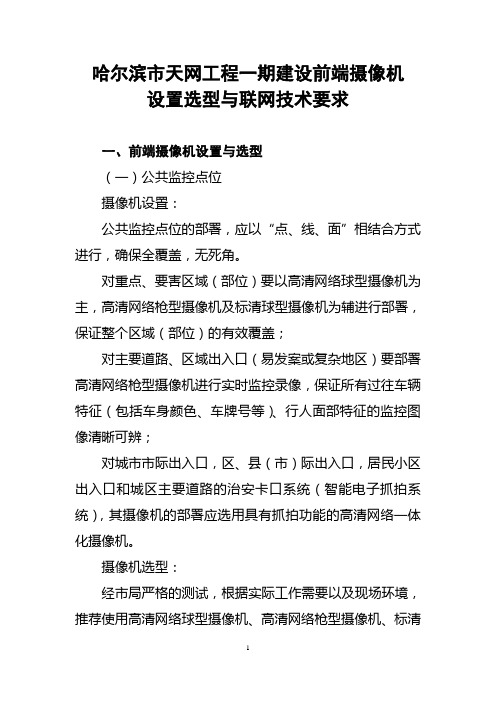 哈尔滨市天网工程一期建设前端摄像机设置选型与联网技术要求

一、前端摄像机设置与选型

（一）公共监控点位

摄像机设置：

公共监控点位的部署，应以“点、线、面”相结合方式进行，确保全覆盖，无死角。

对重点、要害区域（部位）要以高清网络球型摄像机为主，高清网络枪型摄像机及标清球型摄像机为辅进行部署，保证整个区域（部位）的有效覆盖；

对主要道路、区域出入口（易发案或复杂地区）要部署高清网络枪型摄像机进行实时监控录像，保证所有过往车辆特征（包括车身颜色、车牌号等）、行人面部特征的监控图像清晰可辨；

对城市市际出入口，区、县（市）际出入口，居民小区出入口和城区主要道路的治安卡口系统（智能电子抓拍系统），其摄像机的部署应选用具有抓拍功能的高清网络一体化摄像机。

摄像机选型：

经市局严格的测试，根据实际工作需要以及现场环境，推荐使用高清网络球型摄像机、高清网络枪型摄像机、标清

1